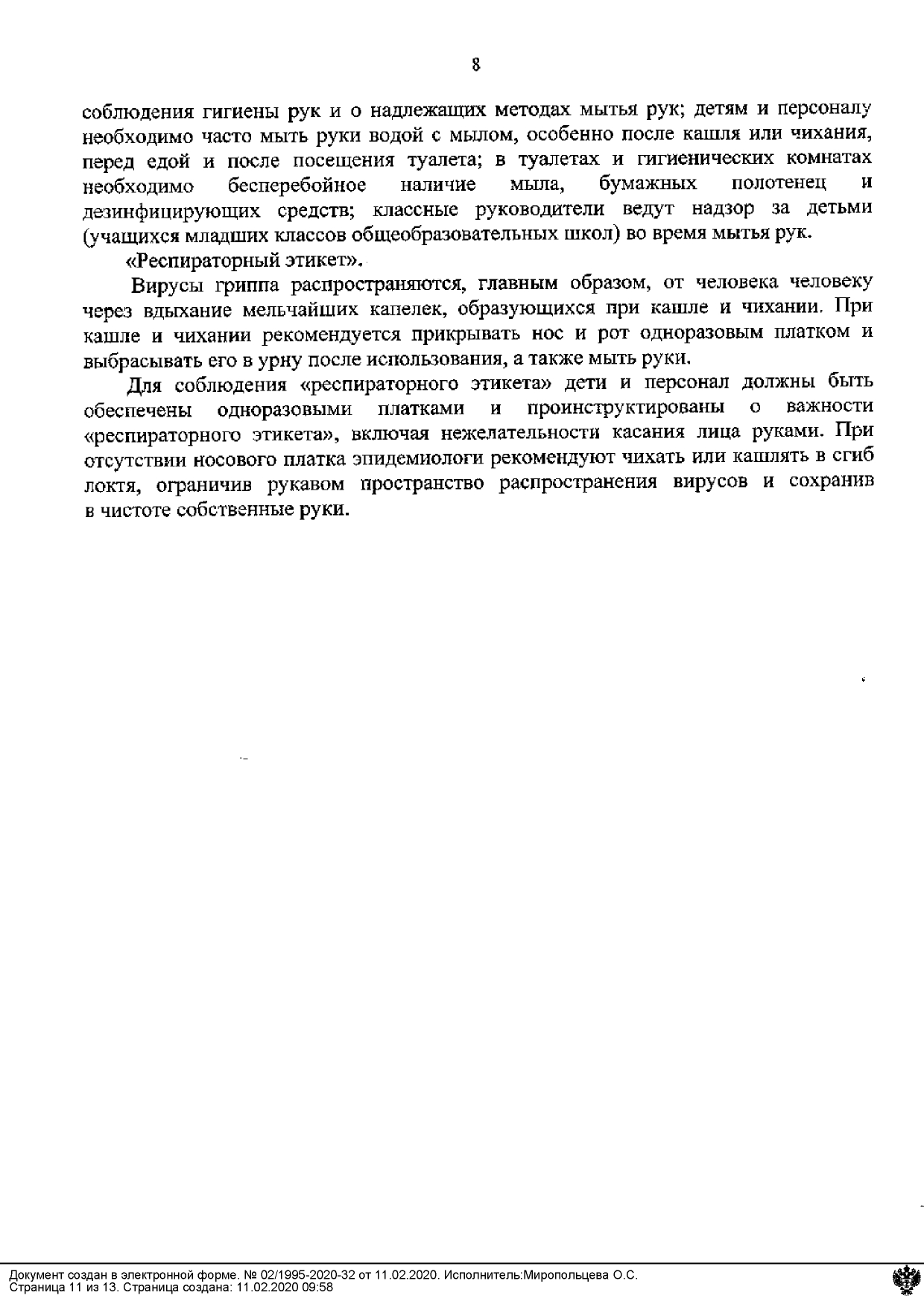 8

соблюдения гигиены рук и о надлежащих методах мытья рук; детям и персоналу необходимо часто мыть руки водой с мылом, особенно после кашля или чихания, перед едой и после посещения туалета; в туалетах и гигиенических комнатах необходимо бесперебойное наличие мыла, бумажных полотенец и дезинфицирующих средств; классные руководители ведут надзор за детьми (учащихся младших классов общеобразовательных школ) во время мытья рук.

«Респираторный этикет».

Вирусы гриппа распространяются, главным образом, от человека человеку через вдыхание мельчайших капелек, образующихся при кашле и чихании. При кашле и чихании рекомендуется прикрывать нос и рот одноразовым платком и выбрасывать его в урну после использования, а также мыть руки.

Для соблюдения «респираторного этикета» дети и персонал должны быть обеспечены одноразовыми платками и проинструктированы о важности «респираторного этикета», включая нежелательности касания лица руками. При отсутствии носового платка эпидемиологи рекомендуют чихать или кашлять в сгиб локтя, ограничив рукавом пространство распространения вирусов и сохранив в чистоте собственные руки.

Документ создан в электронной форме. № 02/1995-2020-32 от 11.02.2020. Исполнитель:Миропольцева О.С.
Страница 11 из 13. Страница создана: 11.02.2020 09:58